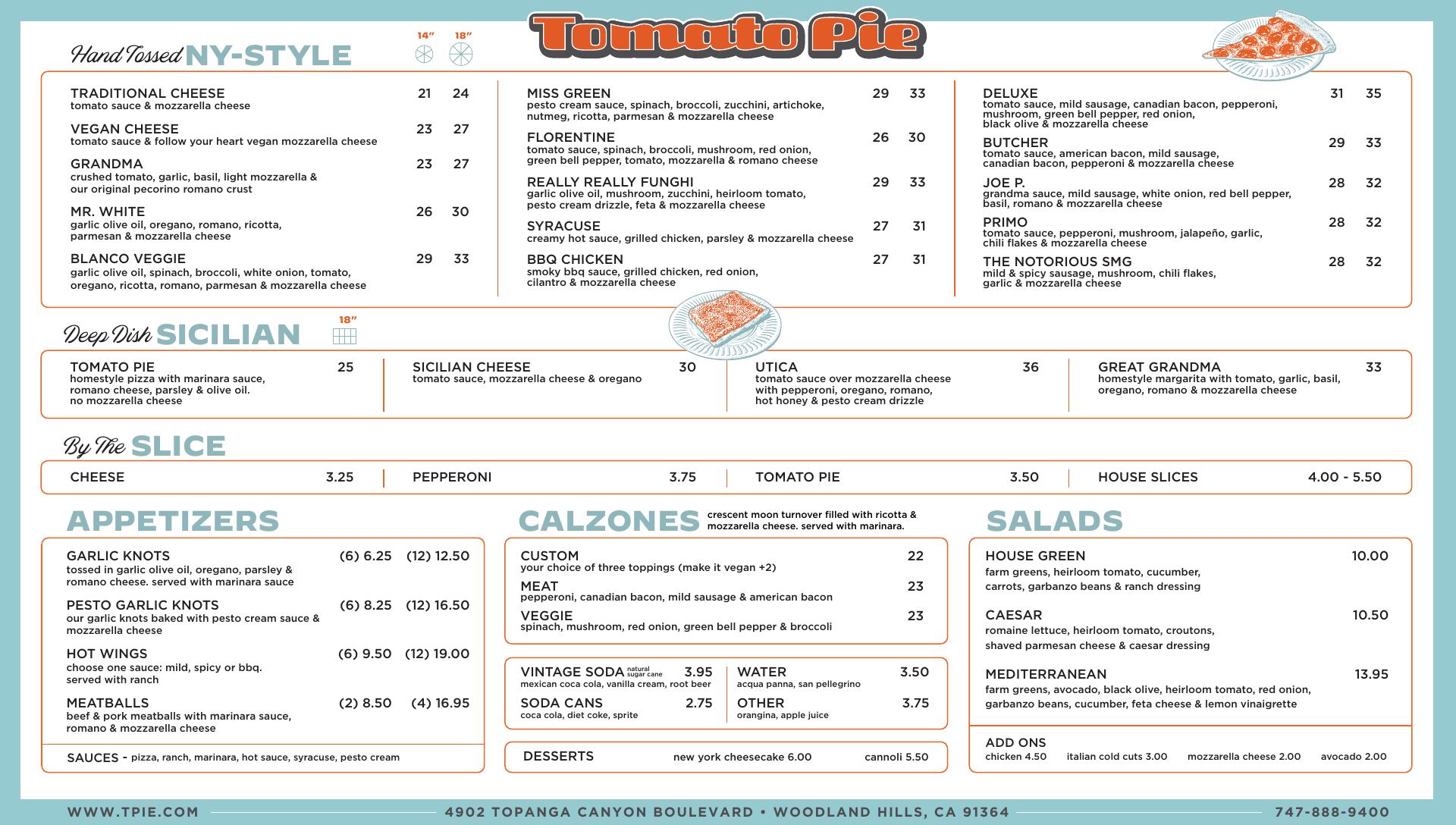 Tomato Pie

Hand Tossed NY-STYLE 14" 18"

TRADITIONAL CHEESE 21 24
tomato sauce & mozzarella cheese

VEGAN CHEESE 23 27
tomato sauce & follow your heart vegan mozzarella cheese

GRANDMA 23 27
crushed tomato, garlic, basil, light mozzarella & our original pecorino romano crust

MR. WHITE 26 30
garlic olive oil, oregano, romano, ricotta, parmesan & mozzarella cheese

BLANCO VEGGIE 29 33
garlic olive oil, spinach, broccoli, white onion, tomato, oregano, ricotta, romano, parmesan & mozzarella cheese

MISS GREEN 29 33
pesto cream sauce, spinach, broccoli, zucchini, artichoke, nutmeg, ricotta, parmesan & mozzarella cheese

FLORENTINE 26 30
tomato sauce, spinach, broccoli, mushroom, red onion, green bell pepper, tomato, mozzarella & romano cheese

REALLY REALLY FUNGHI 29 33
garlic olive oil, mushroom, zucchini, heirloom tomato, pesto cream drizzle, feta & mozzarella cheese

SYRACUSE 27 31
creamy hot sauce, grilled chicken, parsley & mozzarella cheese

BBQ CHICKEN 27 31
smoky bbq sauce, grilled chicken, red onion, cilantro & mozzarella cheese

DELUXE 31 35
tomato sauce, mild sausage, canadian bacon, pepperoni, mushroom, green bell pepper, red onion, black olive & mozzarella cheese

BUTCHER 29 33
tomato sauce, american bacon, mild sausage, canadian bacon, pepperoni & mozzarella cheese

JOE P. 28 32
grandma sauce, mild sausage, white onion, red bell pepper, basil, romano & mozzarella cheese

PRIMO 28 32
tomato sauce, pepperoni, mushroom, jalapeño, garlic, chili flakes & mozzarella cheese

THE NOTORIOUS SMG 28 32
mild & spicy sausage, mushroom, chili flakes, garlic & mozzarella cheese

Deep Dish SICILIAN 18"

TOMATO PIE 25
homestyle pizza with marinara sauce, romano cheese, parsley & olive oil. no mozzarella cheese

SICILIAN CHEESE 30
tomato sauce, mozzarella cheese & oregano

UTICA 36
tomato sauce over mozzarella cheese with pepperoni, oregano, romano, hot honey & pesto cream drizzle

GREAT GRANDMA 33
homestyle margarita with tomato, garlic, basil, oregano, romano & mozzarella cheese

By The SLICE

CHEESE 3.25
PEPPERONI 3.75
TOMATO PIE 3.50
HOUSE SLICES 4.00 - 5.50

APPETIZERS

GARLIC KNOTS (6) 6.25 (12) 12.50
tossed in garlic olive oil, oregano, parsley & romano cheese. served with marinara sauce

PESTO GARLIC KNOTS (6) 8.25 (12) 16.50
our garlic knots baked with pesto cream sauce & mozzarella cheese

HOT WINGS (6) 9.50 (12) 19.00
choose one sauce: mild, spicy or bbq. served with ranch

MEATBALLS (2) 8.50 (4) 16.95
beef & pork meatballs with marinara sauce, romano & mozzarella cheese

SAUCES - pizza, ranch, marinara, hot sauce, syracuse, pesto cream

CALZONES crescent moon turnover filled with ricotta & mozzarella cheese. served with marinara.

CUSTOM 22
your choice of three toppings (make it vegan +2)

MEAT 23
pepperoni, canadian bacon, mild sausage & american bacon

VEGGIE 23
spinach, mushroom, red onion, green bell pepper & broccoli

VINTAGE SODA natural sugar cane 3.95
mexican coca cola, vanilla cream, root beer

SODA CANS 2.75
coca cola, diet coke, sprite

WATER 3.50
acqua panna, san pellegrino

OTHER 3.75
orangina, apple juice

DESSERTS new york cheesecake 6.00 cannoli 5.50

SALADS

HOUSE GREEN 10.00
farm greens, heirloom tomato, cucumber, carrots, garbanzo beans & ranch dressing

CAESAR 10.50
romaine lettuce, heirloom tomato, croutons, shaved parmesan cheese & caesar dressing

MEDITERRANEAN 13.95
farm greens, avocado, black olive, heirloom tomato, red onion, garbanzo beans, cucumber, feta cheese & lemon vinaigrette

ADD ONS
chicken 4.50 italian cold cuts 3.00 mozzarella cheese 2.00 avocado 2.00

WWW.TPIE.COM 4902 TOPANGA CANYON BOULEVARD • WOODLAND HILLS, CA 91364 747-888-9400